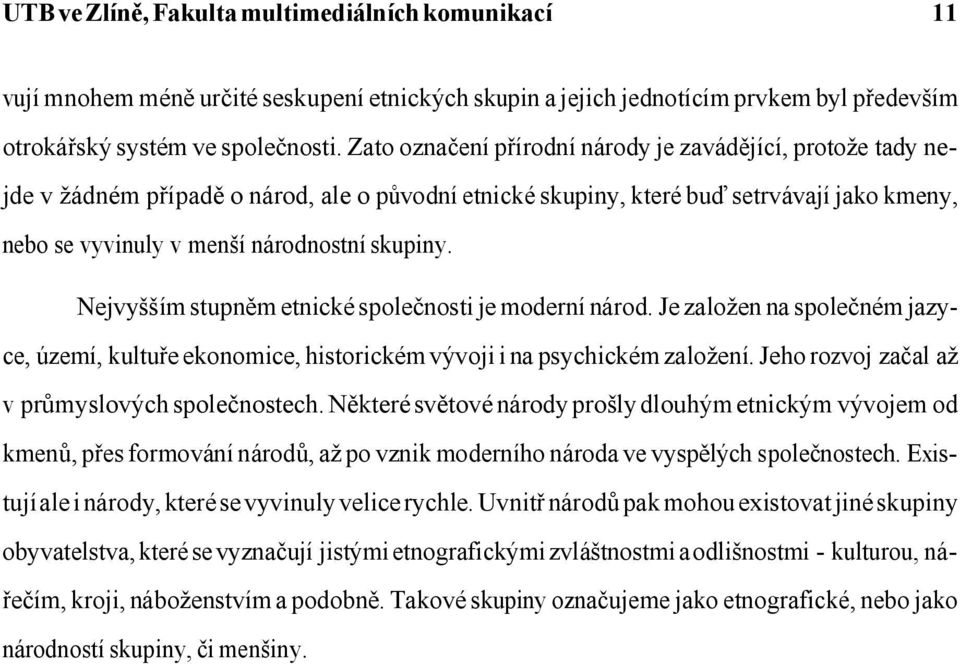 UTB ve Zlíně, Fakulta multimediálních komunikací 11

vují mnohem méně určité seskupení etnických skupin a jejich jednotícím prvkem byl především otrokářský systém ve společnosti. Zato označení přírodní národy je zavádějící, protože tady nejde v žádném případě o národ, ale o původní etnické skupiny, které buď setrvávají jako kmeny, nebo se vyvinuly v menší národnostní skupiny.

Nejvyšším stupněm etnické společnosti je moderní národ. Je založen na společném jazyce, území, kultuře ekonomice, historickém vývoji i na psychickém založení. Jeho rozvoj začal až v průmyslových společnostech. Některé světové národy prošly dlouhým etnickým vývojem od kmenů, přes formování národů, až po vznik moderního národa ve vyspělých společnostech. Existují ale i národy, které se vyvinuly velice rychle. Uvnitř národů pak mohou existovat jiné skupiny obyvatelstva, které se vyznačují jistými etnografickými zvláštnostmi a odlišnostmi - kulturou, nářečím, kroji, náboženstvím a podobně. Takové skupiny označujeme jako etnografické, nebo jako národností skupiny, či menšiny.